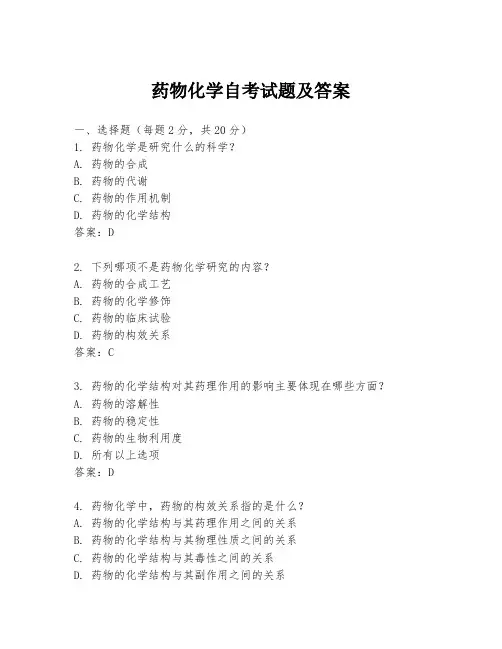 药物化学自考试题及答案

一、选择题（每题 2 分，共 20 分）
1. 药物化学是研究什么的科学？
A. 药物的合成
B. 药物的代谢
C. 药物的作用机制
D. 药物的化学结构
答案：D

2. 下列哪项不是药物化学研究的内容？
A. 药物的合成工艺
B. 药物的化学修饰
C. 药物的临床试验
D. 药物的构效关系
答案：C

3. 药物的化学结构对其药理作用的影响主要体现在哪些方面？
A. 药物的溶解性
B. 药物的稳定性
C. 药物的生物利用度
D. 所有以上选项
答案：D

4. 药物化学中，药物的构效关系指的是什么？
A. 药物的化学结构与其药理作用之间的关系
B. 药物的化学结构与其物理性质之间的关系
C. 药物的化学结构与其毒性之间的关系
D. 药物的化学结构与其副作用之间的关系